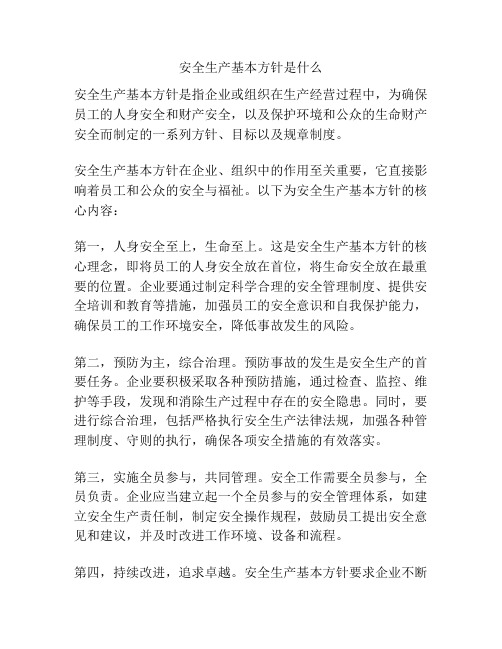 安全生产基本方针是什么

安全生产基本方针是指企业或组织在生产经营过程中，为确保员工的人身安全和财产安全，以及保护环境和公众的生命财产安全而制定的一系列方针、目标以及规章制度。

安全生产基本方针在企业、组织中的作用至关重要，它直接影响着员工和公众的安全与福祉。以下为安全生产基本方针的核心内容：

第一，人身安全至上，生命至上。这是安全生产基本方针的核心理念，即将员工的人身安全放在首位，将生命安全放在最重要的位置。企业要通过制定科学合理的安全管理制度、提供安全培训和教育等措施，加强员工的安全意识和自我保护能力，确保员工的工作环境安全，降低事故发生的风险。

第二，预防为主，综合治理。预防事故的发生是安全生产的首要任务。企业要积极采取各种预防措施，通过检查、监控、维护等手段，发现和消除生产过程中存在的安全隐患。同时，要进行综合治理，包括严格执行安全生产法律法规，加强各种管理制度、守则的执行，确保各项安全措施的有效落实。

第三，实施全员参与，共同管理。安全工作需要全员参与，全员负责。企业应当建立起一个全员参与的安全管理体系，如建立安全生产责任制，制定安全操作规程，鼓励员工提出安全意见和建议，并及时改进工作环境、设备和流程。

第四，持续改进，追求卓越。安全生产基本方针要求企业不断